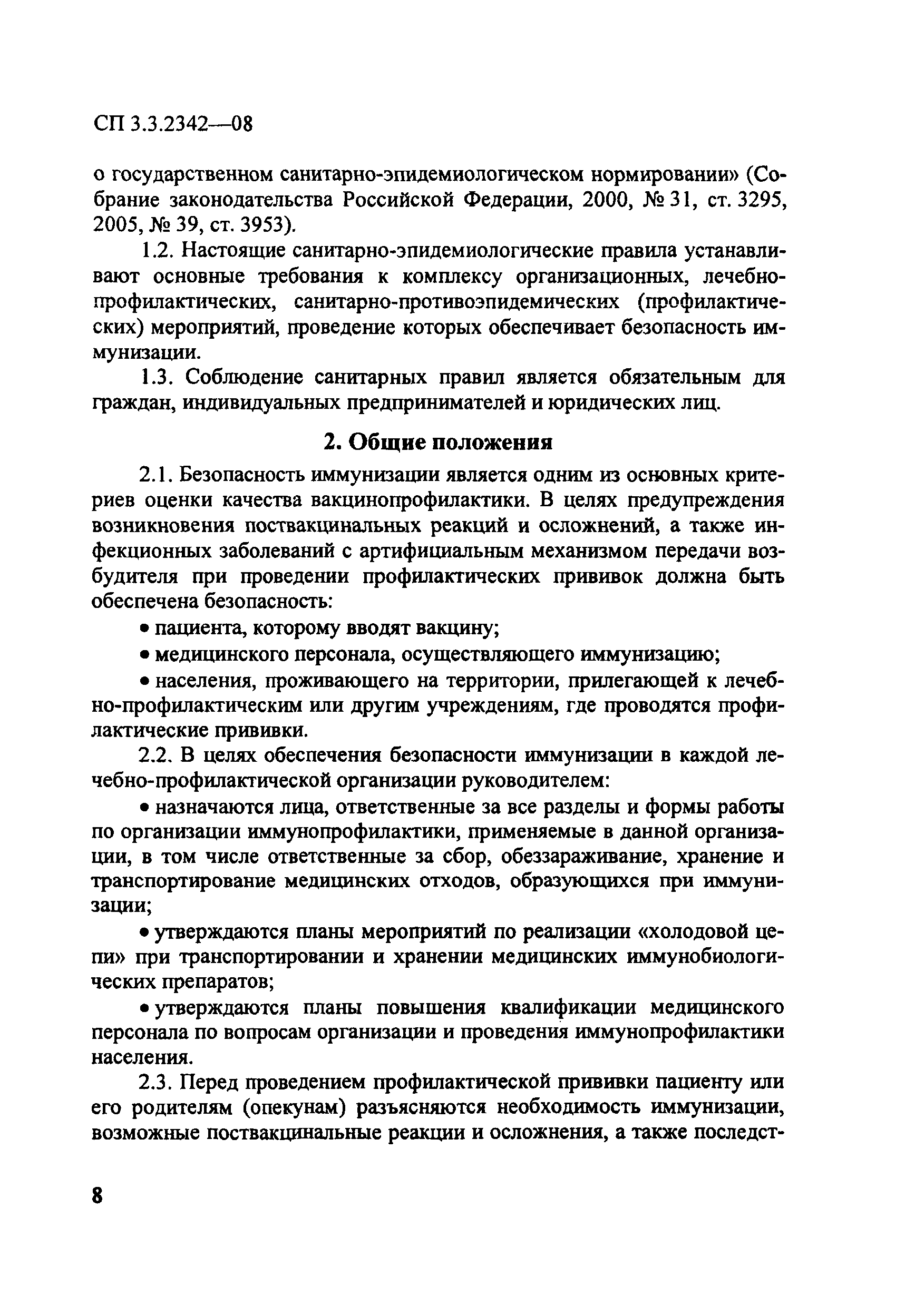 СП 3.3.2342—08

о государственном санитарно-эпидемиологическом нормировании» (Собрание законодательства Российской Федерации, 2000, № 31, ст. 3295, 2005, № 39, ст. 3953).

1.2. Настоящие санитарно-эпидемиологические правила устанавливают основные требования к комплексу организационных, лечебно-профилактических, санитарно-противоэпидемических (профилактических) мероприятий, проведение которых обеспечивает безопасность иммунизации.

1.3. Соблюдение санитарных правил является обязательным для граждан, индивидуальных предпринимателей и юридических лиц.

2. Общие положения

2.1. Безопасность иммунизации является одним из основных критериев оценки качества вакцинопрофилактики. В целях предупреждения возникновения поствакцинальных реакций и осложнений, а также инфекционных заболеваний с артифициальным механизмом передачи возбудителя при проведении профилактических прививок должна быть обеспечена безопасность:

• пациента, которому вводят вакцину;

• медицинского персонала, осуществляющего иммунизацию;

• населения, проживающего на территории, прилегающей к лечебно-профилактическим или другим учреждениям, где проводятся профилактические прививки.

2.2. В целях обеспечения безопасности иммунизации в каждой лечебно-профилактической организации руководителем:

• назначаются лица, ответственные за все разделы и формы работы по организации иммунопрофилактики, применяемые в данной организации, в том числе ответственные за сбор, обеззараживание, хранение и транспортирование медицинских отходов, образующихся при иммунизации;

• утверждаются планы мероприятий по реализации «холодовой цепи» при транспортировании и хранении медицинских иммунобиологических препаратов;

• утверждаются планы повышения квалификации медицинского персонала по вопросам организации и проведения иммунопрофилактики населения.

2.3. Перед проведением профилактической прививки пациенту или его родителям (опекунам) разъясняются необходимость иммунизации, возможные поствакцинальные реакции и осложнения, а также последст-

8